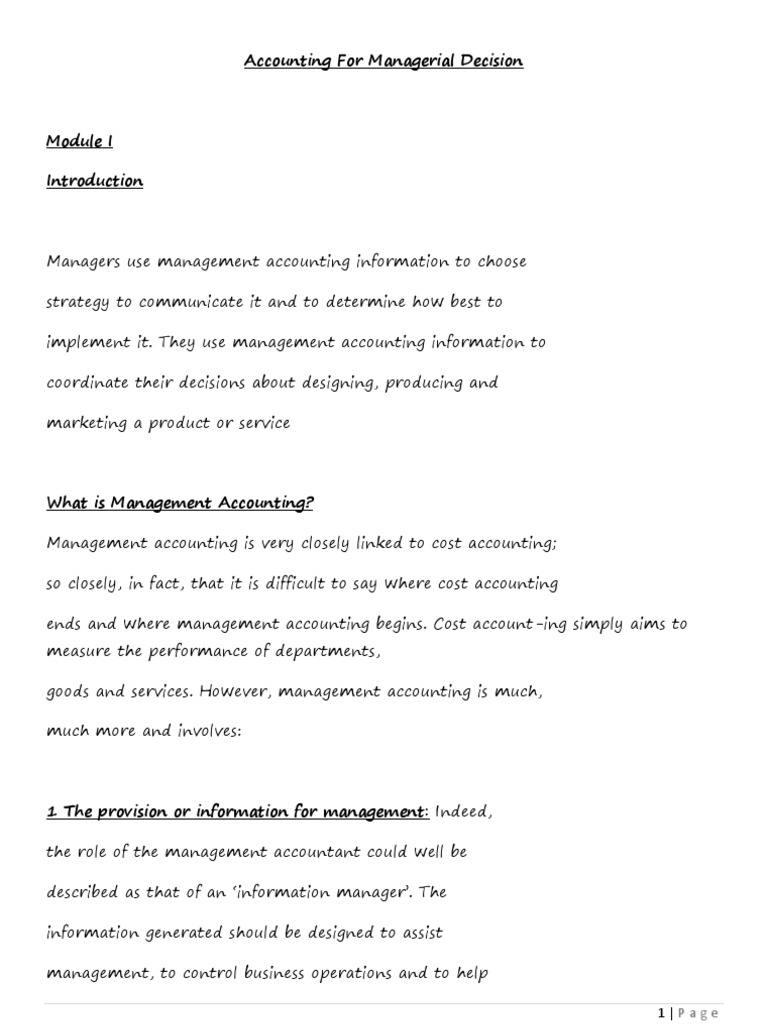 Accounting For Managerial Decision

Module I

Introduction

Managers use management accounting information to choose strategy to communicate it and to determine how best to implement it. They use management accounting information to coordinate their decisions about designing, producing and marketing a product or service

What is Management Accounting?

Management accounting is very closely linked to cost accounting; so closely, in fact, that it is difficult to say where cost accounting ends and where management accounting begins. Cost account-ing simply aims to measure the performance of departments, goods and services. However, management accounting is much, much more and involves:

1 The provision or information for management: Indeed, the role of the management accountant could well be described as that of an 'information manager'. The information generated should be designed to assist management, to control business operations and to help

1 | Page